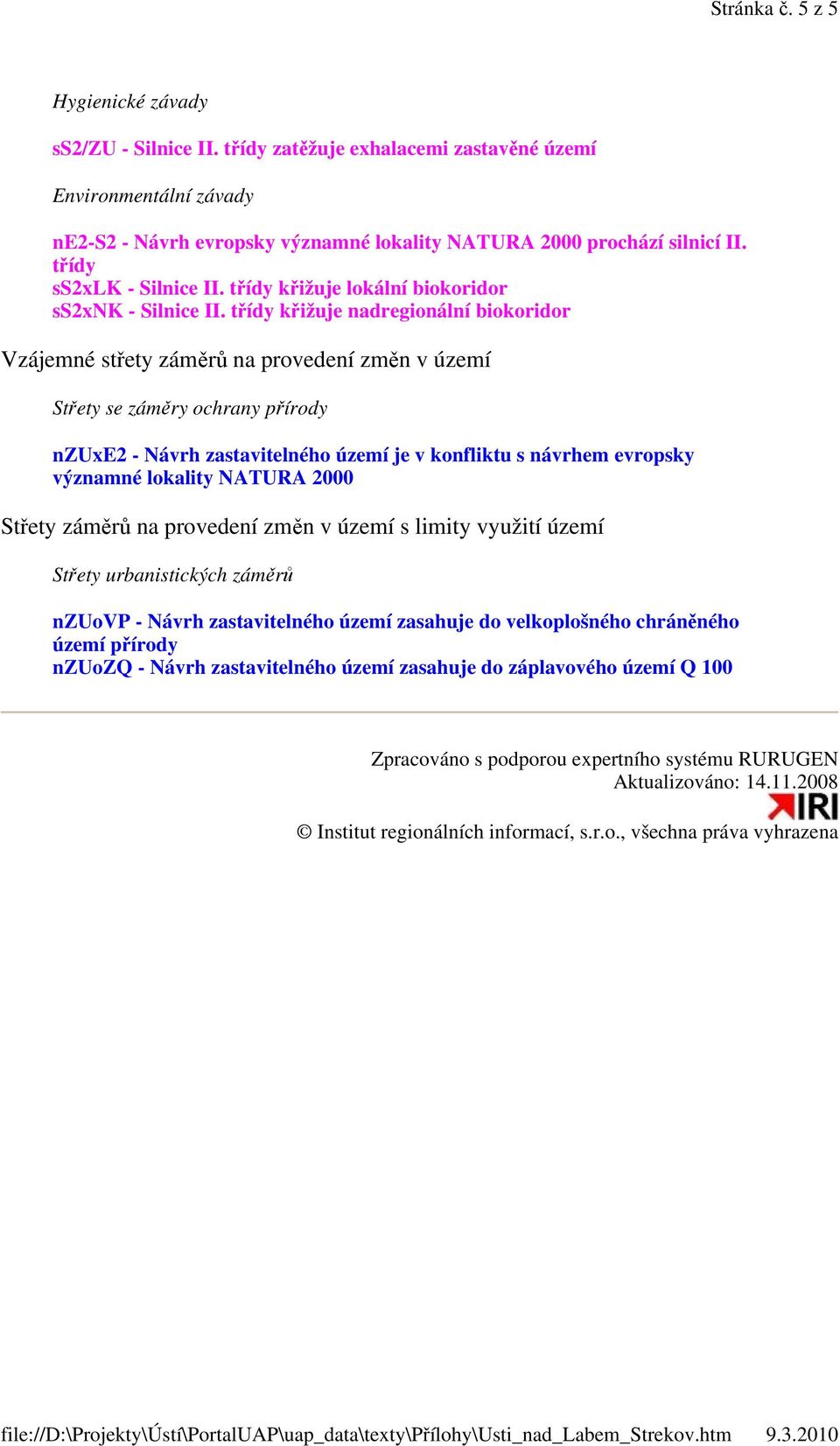 Stránka č. 5 z 5

Hygienické závady

sS2/ZU - Silnice II. třídy zatěžuje exhalacemi zastavěné území

Environmentální závady

nE2-S2 - Návrh evropsky významné lokality NATURA 2000 prochází silnicí II. třídy
sS2xLK - Silnice II. třídy křižuje lokální biokoridor
sS2xNK - Silnice II. třídy křižuje nadregionální biokoridor

Vzájemné střety záměrů na provedení změn v území

Střety se záměry ochrany přírody

nZUxE2 - Návrh zastavitelného území je v konfliktu s návrhem evropsky významné lokality NATURA 2000

Střety záměrů na provedení změn v území s limity využití území

Střety urbanistických záměrů

nZUoVP - Návrh zastavitelného území zasahuje do velkoplošného chráněného území přírody
nZUoZQ - Návrh zastavitelného území zasahuje do záplavového území Q 100

Zpracováno s podporou expertního systému RURUGEN
Aktualizováno: 14.11.2008
IRI
© Institut regionálních informací, s.r.o., všechna práva vyhrazena

file://D:\Projekty\Ústí\PortalUAP\uap_data\texty\Přílohy\Usti_nad_Labem_Strekov.htm 9.3.2010